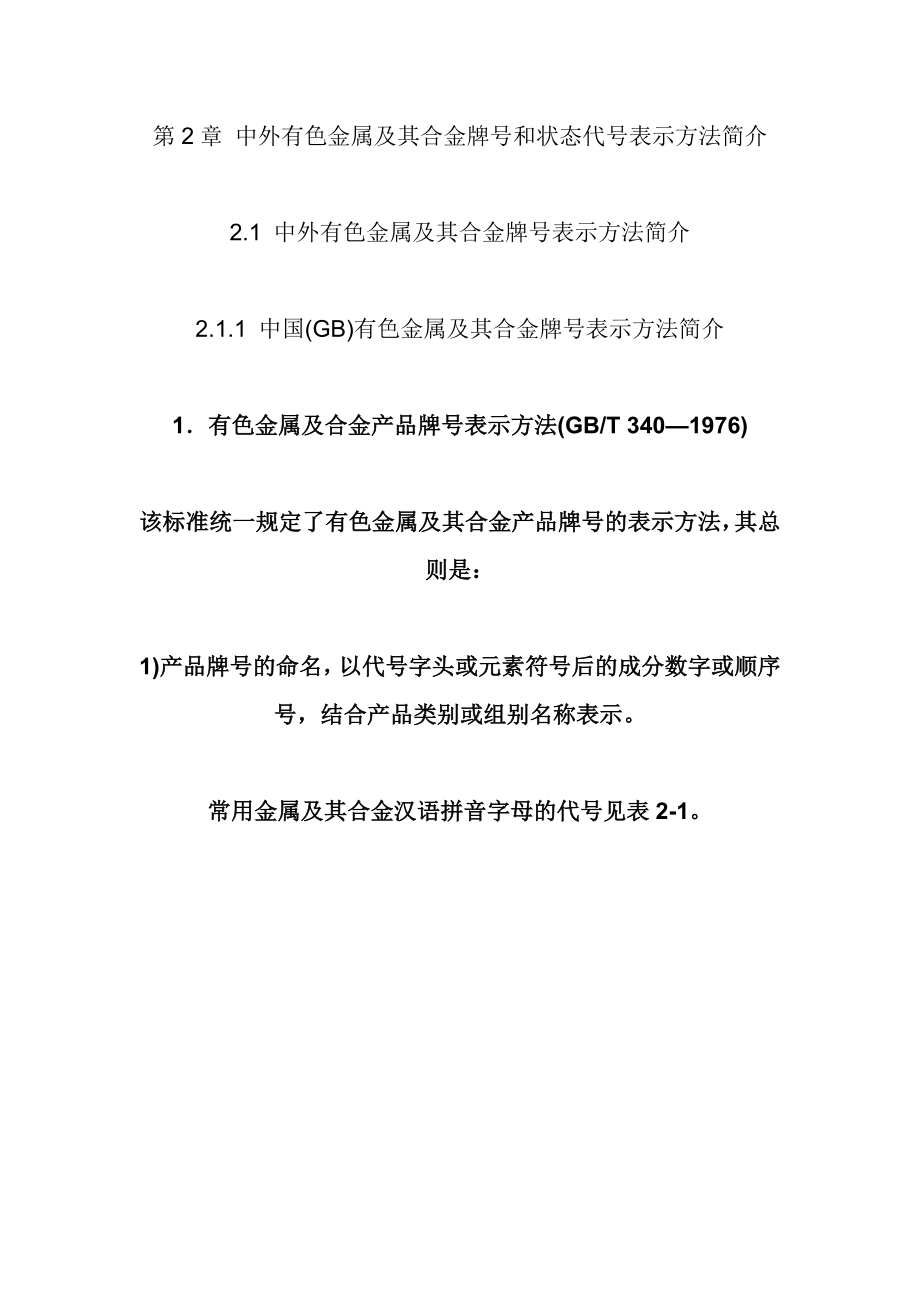 第 2 章 中外有色金属及其合金牌号和状态代号表示方法简介

2.1 中外有色金属及其合金牌号表示方法简介

2.1.1 中国(GB)有色金属及其合金牌号表示方法简介

1．有色金属及合金产品牌号表示方法(GB/T 340—1976)

该标准统一规定了有色金属及其合金产品牌号的表示方法，其总则是：

1)产品牌号的命名，以代号字头或元素符号后的成分数字或顺序号，结合产品类别或组别名称表示。

常用金属及其合金汉语拼音字母的代号见表 2-1。